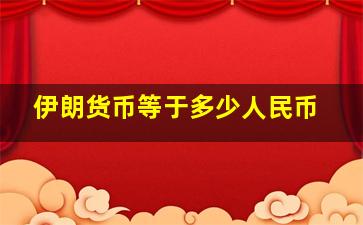 伊朗货币等于多少人民币